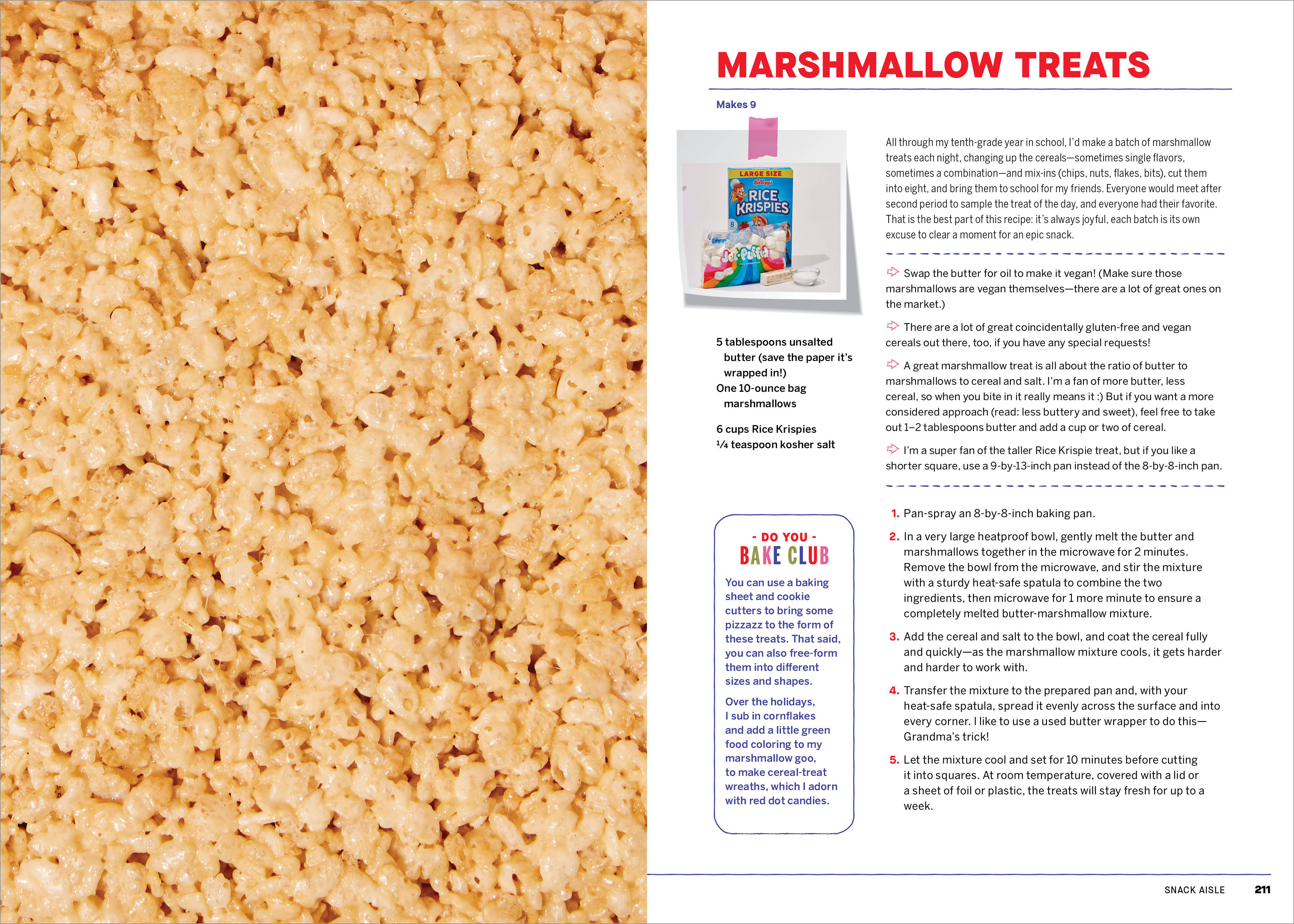 MARSHMALLOW TREATS

Makes 9

LARGE SIZE
Kellogg's
RICE KRISPIES
Jet-Puffed

5 tablespoons unsalted butter (save the paper it's wrapped in!)
One 10-ounce bag marshmallows

6 cups Rice Krispies
¼ teaspoon kosher salt

- DO YOU -
BAKE CLUB

You can use a baking sheet and cookie cutters to bring some pizzazz to the form of these treats. That said, you can also free-form them into different sizes and shapes.

Over the holidays, I sub in cornflakes and add a little green food coloring to my marshmallow goo, to make cereal-treat wreaths, which I adorn with red dot candies.

All through my tenth-grade year in school, I'd make a batch of marshmallow treats each night, changing up the cereals—sometimes single flavors, sometimes a combination—and mix-ins (chips, nuts, flakes, bits), cut them into eight, and bring them to school for my friends. Everyone would meet after second period to sample the treat of the day, and everyone had their favorite. That is the best part of this recipe: it's always joyful, each batch is its own excuse to clear a moment for an epic snack.

Swap the butter for oil to make it vegan! (Make sure those marshmallows are vegan themselves—there are a lot of great ones on the market.)

There are a lot of great coincidentally gluten-free and vegan cereals out there, too, if you have any special requests!

A great marshmallow treat is all about the ratio of butter to marshmallows to cereal and salt. I'm a fan of more butter, less cereal, so when you bite in it really means it :) But if you want a more considered approach (read: less buttery and sweet), feel free to take out 1–2 tablespoons butter and add a cup or two of cereal.

I'm a super fan of the taller Rice Krispie treat, but if you like a shorter square, use a 9-by-13-inch pan instead of the 8-by-8-inch pan.

1. Pan-spray an 8-by-8-inch baking pan.

2. In a very large heatproof bowl, gently melt the butter and marshmallows together in the microwave for 2 minutes. Remove the bowl from the microwave, and stir the mixture with a sturdy heat-safe spatula to combine the two ingredients, then microwave for 1 more minute to ensure a completely melted butter-marshmallow mixture.

3. Add the cereal and salt to the bowl, and coat the cereal fully and quickly—as the marshmallow mixture cools, it gets harder and harder to work with.

4. Transfer the mixture to the prepared pan and, with your heat-safe spatula, spread it evenly across the surface and into every corner. I like to use a used butter wrapper to do this—Grandma's trick!

5. Let the mixture cool and set for 10 minutes before cutting it into squares. At room temperature, covered with a lid or a sheet of foil or plastic, the treats will stay fresh for up to a week.

SNACK AISLE 211